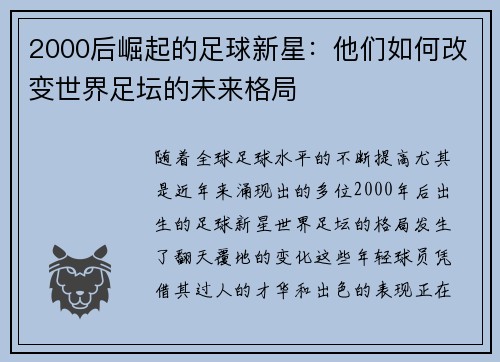 2000后崛起的足球新星：他们如何改变世界足坛的未来格局

随着全球足球水平的不断提高尤其是近年来涌现出的多位2000年后出生的足球新星世界足坛的格局发生了翻天覆地的变化这些年轻球员凭借其过人的才华和出色的表现正在